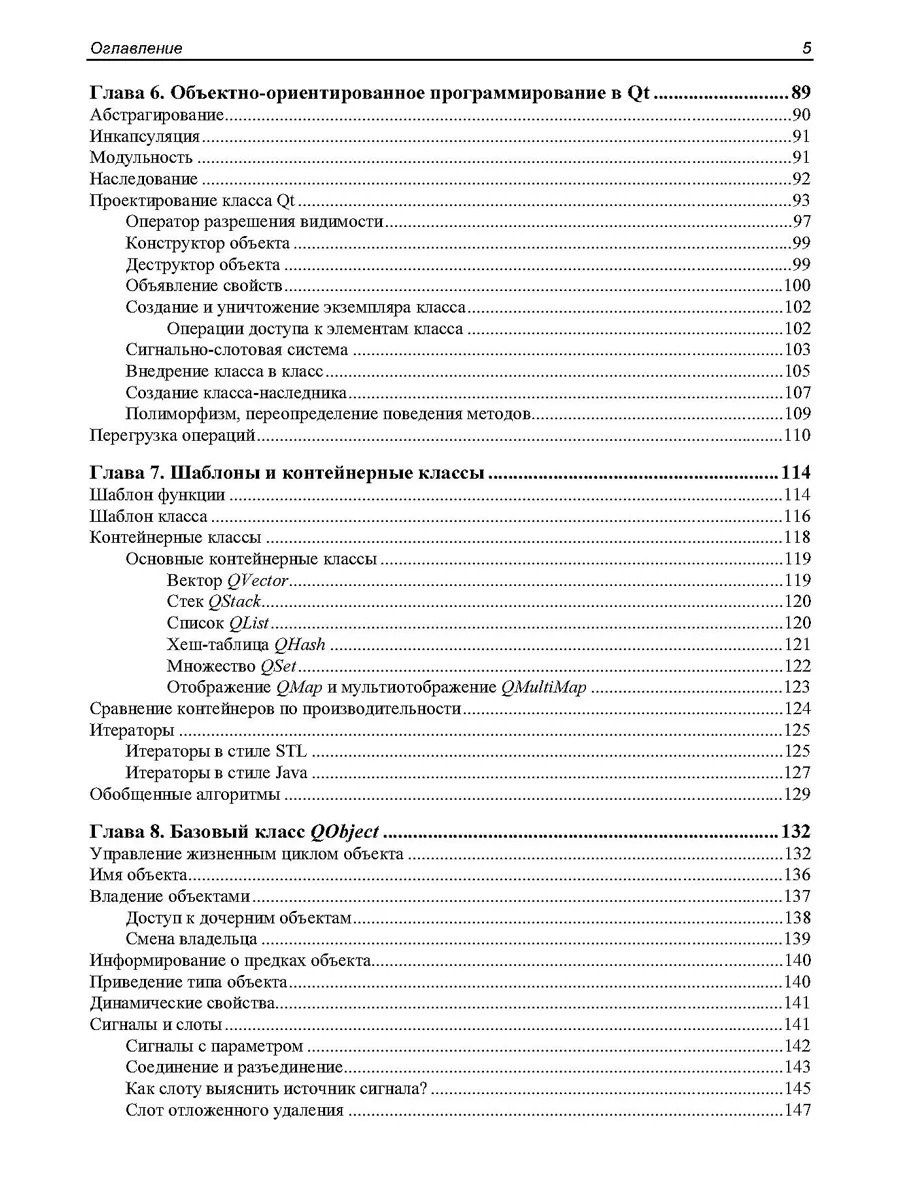 Оглавление 5

Глава 6. Объектно-ориентированное программирование в Qt 89
Абстрагирование 90
Инкапсуляция 91
Модульность 91
Наследование 92
Проектирование класса Qt 93
Оператор разрешения видимости 97
Конструктор объекта 99
Деструктор объекта 99
Объявление свойств 100
Создание и уничтожение экземпляра класса 102
Операции доступа к элементам класса 102
Сигнально-слотовая система 103
Внедрение класса в класс 105
Создание класса-наследника 107
Полиморфизм, переопределение поведения методов 109
Перегрузка операций 110

Глава 7. Шаблоны и контейнерные классы 114
Шаблон функции 114
Шаблон класса 116
Контейнерные классы 118
Основные контейнерные классы 119
Вектор QVector 119
Стек QStack 120
Список QList 120
Хеш-таблица QHash 121
Множество QSet 122
Отображение QMap и мультиотображение QMultiMap 123
Сравнение контейнеров по производительности 124
Итераторы 125
Итераторы в стиле STL 125
Итераторы в стиле Java 127
Обобщенные алгоритмы 129

Глава 8. Базовый класс QObject 132
Управление жизненным циклом объекта 132
Имя объекта 136
Владение объектами 137
Доступ к дочерним объектам 138
Смена владельца 139
Информирование о предках объекта 140
Приведение типа объекта 140
Динамические свойства 141
Сигналы и слоты 141
Сигналы с параметром 142
Соединение и разъединение 143
Как слоту выяснить источник сигнала? 145
Слот отложенного удаления 147